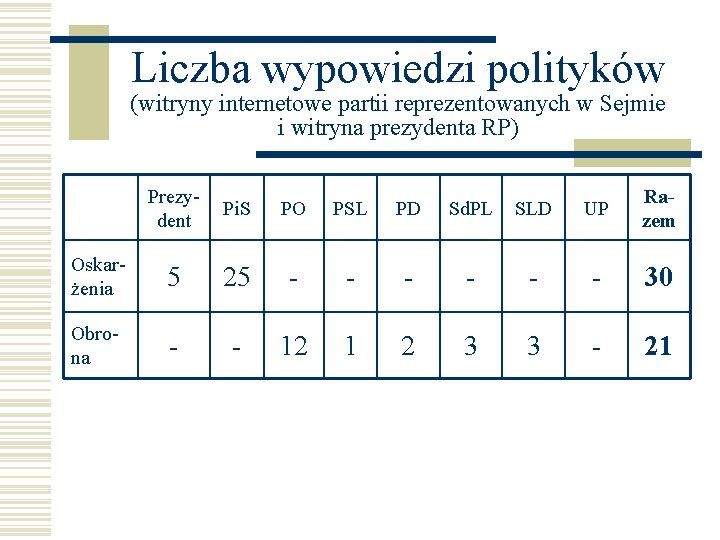 Liczba wypowiedzi polityków
(witryny internetowe partii reprezentowanych w Sejmie i witryna prezydenta RP)

| | Prezydent | PiS | PO | PSL | PD | SdPL | SLD | UP | Razem |
|---|---|---|---|---|---|---|---|---|---|
| Oskarżenia | 5 | 25 | - | - | - | - | - | - | 30 |
| Obrona | - | - | 12 | 1 | 2 | 3 | 3 | - | 21 |